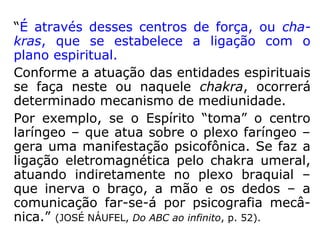 “É através desses centros de força, ou chakras, que se estabelece a ligação com o plano espiritual.

Conforme a atuação das entidades espirituais se faça neste ou naquele chakra, ocorrerá determinado mecanismo de mediunidade.

Por exemplo, se o Espírito “toma” o centro laríngeo – que atua sobre o plexo faríngeo – gera uma manifestação psicofônica. Se faz a ligação eletromagnética pelo chakra umeral, atuando indiretamente no plexo braquial – que inerva o braço, a mão e os dedos – a comunicação far-se-á por psicografia mecânica.” (JOSÉ NÁUFEL, Do ABC ao infinito, p. 52).